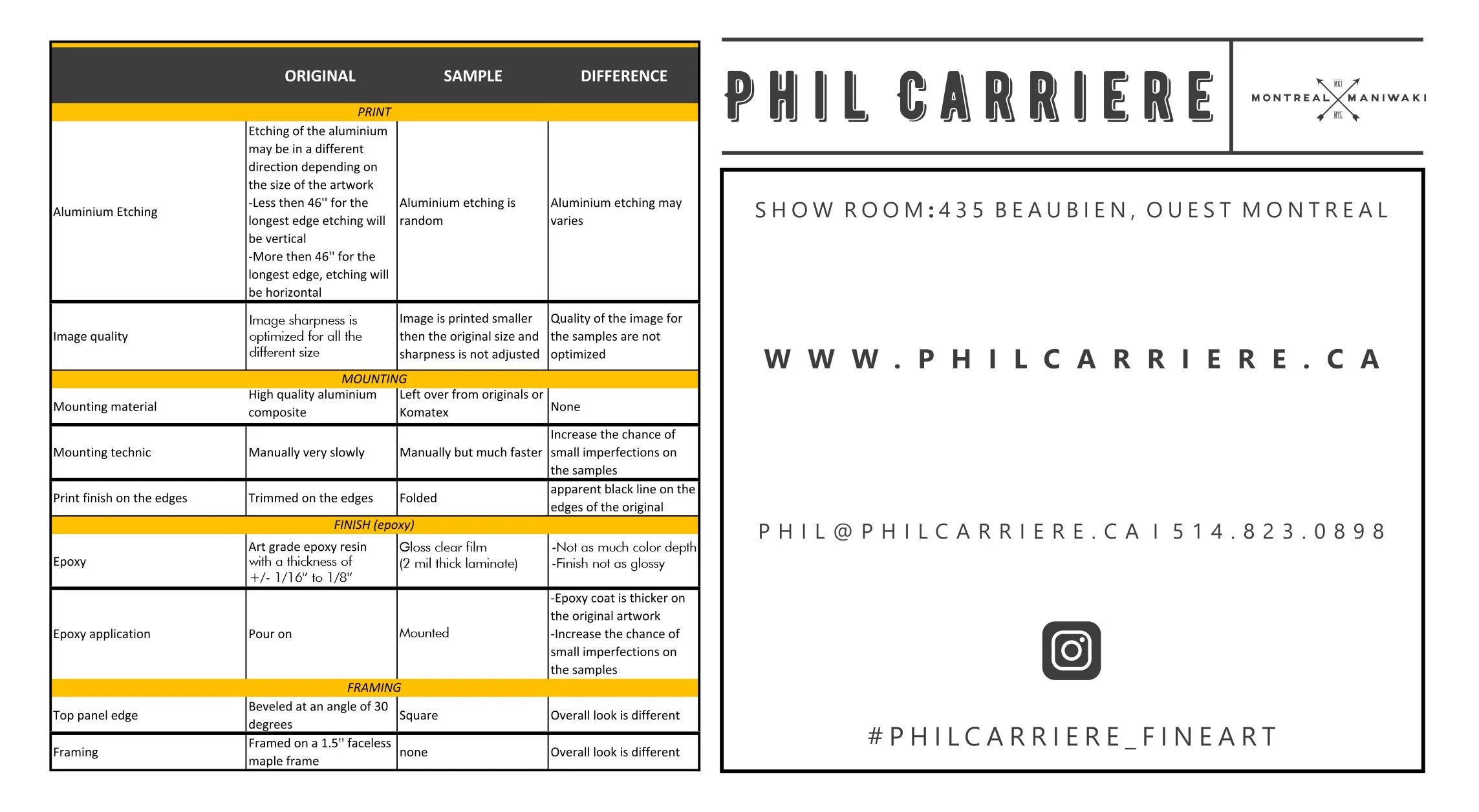 |  | ORIGINAL | SAMPLE | DIFFERENCE |
|---|---|---|---|
| PRINT |  |  |  |
| Aluminium Etching | Etching of the aluminium may be in a different direction depending on the size of the artwork -Less then 46'' for the longest edge etching will be vertical -More then 46'' for the longest edge, etching will be horizontal | Aluminium etching is random | Aluminium etching may varies |
| Image quality | Image sharpness is optimized for all the different size | Image is printed smaller then the original size and sharpness is not adjusted | Quality of the image for the samples are not optimized |
| MOUNTING |  |  |  |
| Mounting material | High quality aluminium composite | Left over from originals or Komatex | None |
| Mounting technic | Manually very slowly | Manually but much faster | Increase the chance of small imperfections on the samples |
| Print finish on the edges | Trimmed on the edges | Folded | apparent black line on the edges of the original |
| FINISH (epoxy) |  |  |  |
| Epoxy | Art grade epoxy resin with a thickness of +/- 1/16" to 1/8" | Gloss clear film (2 mil thick laminate) | -Not as much color depth -Finish not as glossy |
| Epoxy application | Pour on | Mounted | -Epoxy coat is thicker on the original artwork -Increase the chance of small imperfections on the samples |
| FRAMING |  |  |  |
| Top panel edge | Beveled at an angle of 30 degrees | Square | Overall look is different |
| Framing | Framed on a 1.5'' faceless maple frame | none | Overall look is different |

PHIL CARRIERE

MONTREAL MANIWAKI

SHOW ROOM:435 BEAUBIEN, OUEST MONTREAL

WWW.PHILCARRIERE.CA

PHIL@PHILCARRIERE.CA I 514.823.0898

#PHILCARRIERE_FINEART